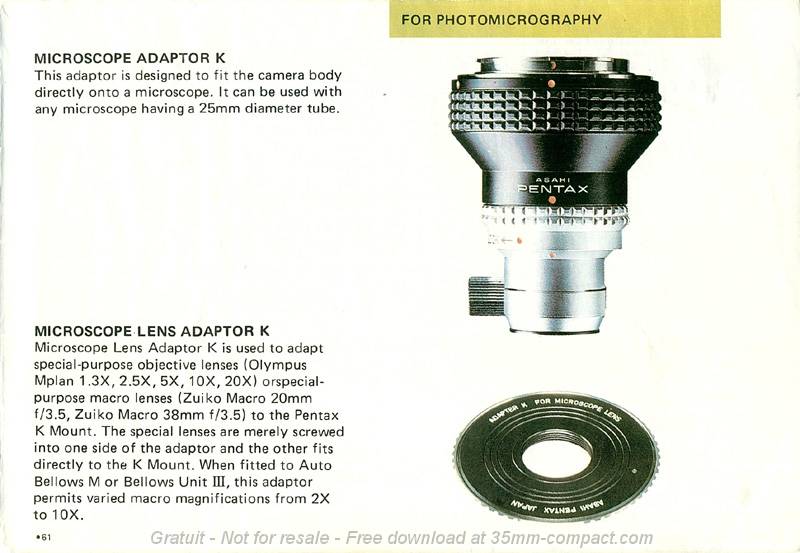 FOR PHOTOMICROGRAPHY

MICROSCOPE ADAPTOR K
This adaptor is designed to fit the camera body directly onto a microscope. It can be used with any microscope having a 25mm diameter tube.

ASAHI
PENTAX

MICROSCOPE LENS ADAPTOR K
Microscope Lens Adaptor K is used to adapt special-purpose objective lenses (Olympus Mplan 1.3X, 2.5X, 5X, 10X, 20X) orspecial-purpose macro lenses (Zuiko Macro 20mm f/3.5, Zuiko Macro 38mm f/3.5) to the Pentax K Mount. The special lenses are merely screwed into one side of the adaptor and the other fits directly to the K Mount. When fitted to Auto Bellows M or Bellows Unit III, this adaptor permits varied macro magnifications from 2X to 10X.

ADAPTER K FOR MICROSCOPE LENS
ASAHI PENTAX JAPAN

•61

Gratuit - Not for resale - Free download at 35mm-compact.com